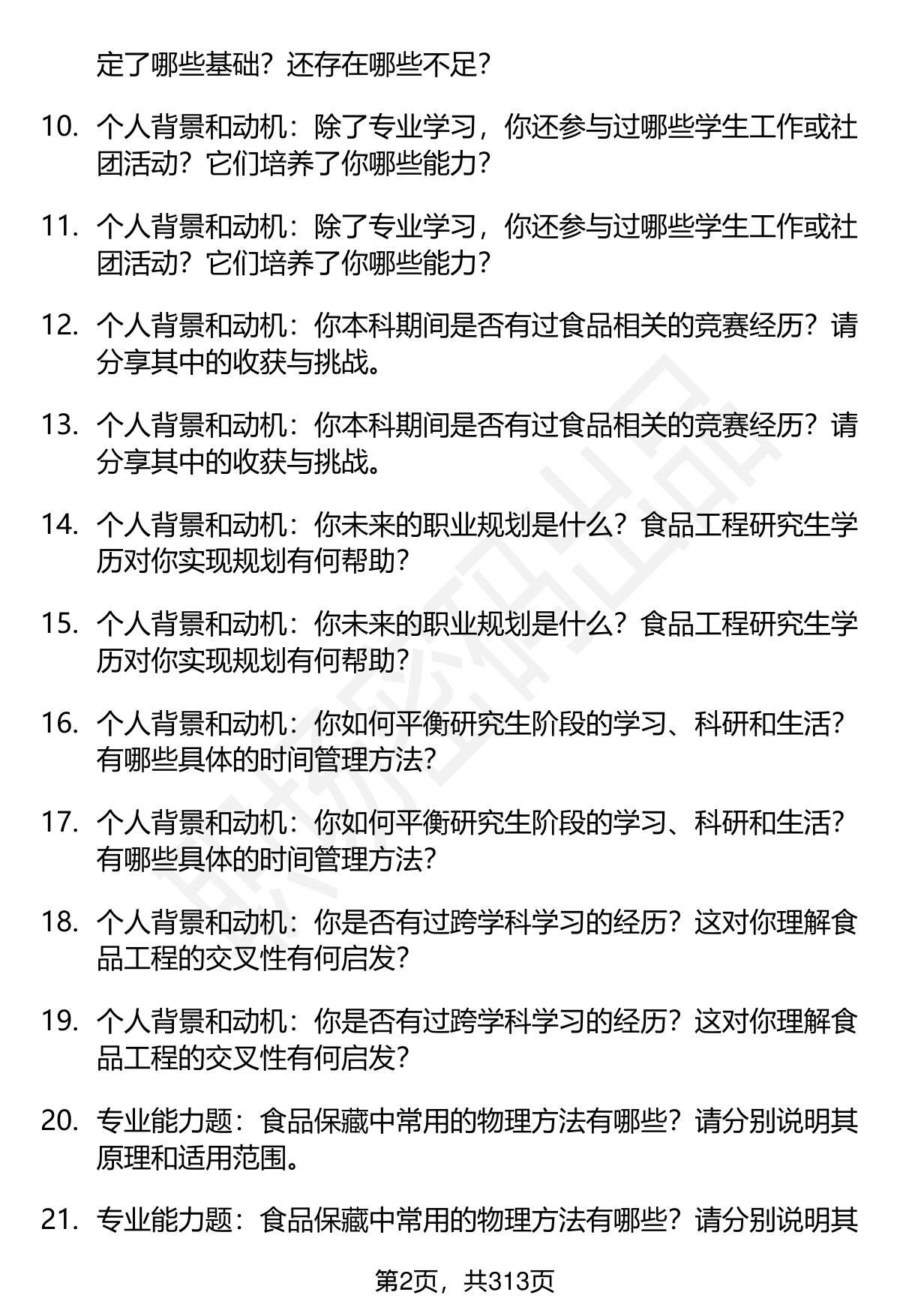 定了哪些基础？还存在哪些不足？

10. 个人背景和动机：除了专业学习，你还参与过哪些学生工作或社团活动？它们培养了你哪些能力？

11. 个人背景和动机：除了专业学习，你还参与过哪些学生工作或社团活动？它们培养了你哪些能力？

12. 个人背景和动机：你本科期间是否有过食品相关的竞赛经历？请分享其中的收获与挑战。

13. 个人背景和动机：你本科期间是否有过食品相关的竞赛经历？请分享其中的收获与挑战。

14. 个人背景和动机：你未来的职业规划是什么？食品工程研究生学历对你实现规划有何帮助？

15. 个人背景和动机：你未来的职业规划是什么？食品工程研究生学历对你实现规划有何帮助？

16. 个人背景和动机：你如何平衡研究生阶段的学习、科研和生活？有哪些具体的时间管理方法？

17. 个人背景和动机：你如何平衡研究生阶段的学习、科研和生活？有哪些具体的时间管理方法？

18. 个人背景和动机：你是否有过跨学科学习的经历？这对你理解食品工程的交叉性有何启发？

19. 个人背景和动机：你是否有过跨学科学习的经历？这对你理解食品工程的交叉性有何启发？

20. 专业能力题：食品保藏中常用的物理方法有哪些？请分别说明其原理和适用范围。

21. 专业能力题：食品保藏中常用的物理方法有哪些？请分别说明其

第2页，共313页